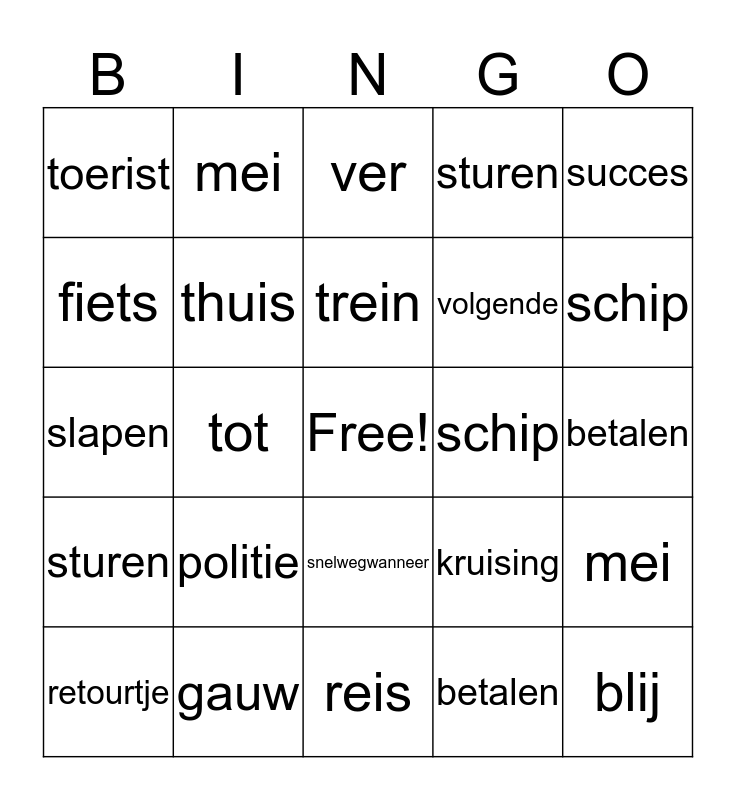 | B | I | N | G | O |
|---|---|---|---|---|
| toerist | mei | ver | sturen | succes |
| fiets | thuis | trein | volgende | schip |
| slapen | tot | Free! | schip | betalen |
| sturen | politie | snelwegwanneer | kruising | mei |
| retourtje | gauw | reis | betalen | blij |